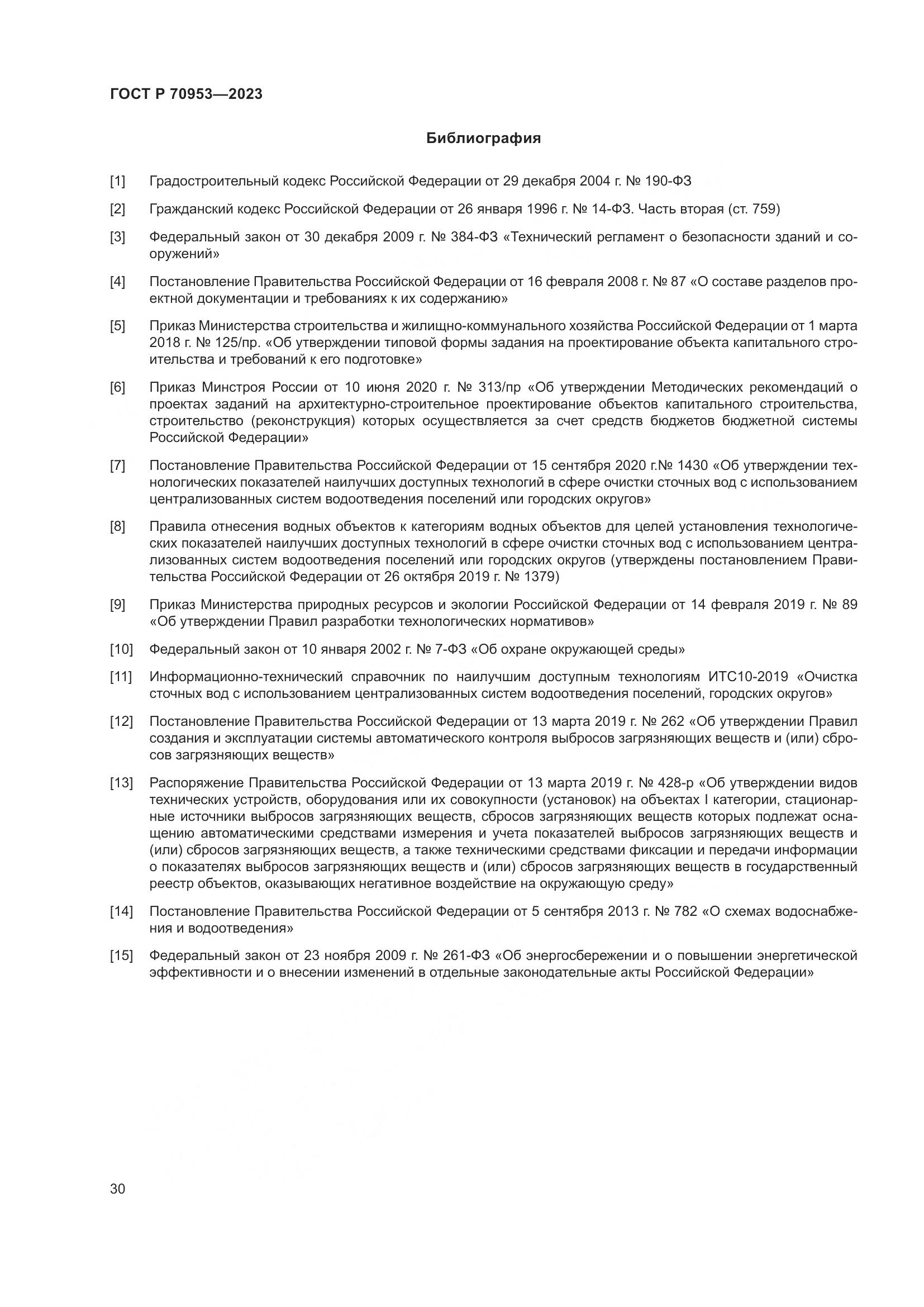 ГОСТ Р 70953—2023

Библиография

[1] Градостроительный кодекс Российской Федерации от 29 декабря 2004 г. № 190-ФЗ

[2] Гражданский кодекс Российской Федерации от 26 января 1996 г. № 14-ФЗ. Часть вторая (ст. 759)

[3] Федеральный закон от 30 декабря 2009 г. № 384-ФЗ «Технический регламент о безопасности зданий и сооружений»

[4] Постановление Правительства Российской Федерации от 16 февраля 2008 г. № 87 «О составе разделов проектной документации и требованиях к их содержанию»

[5] Приказ Министерства строительства и жилищно-коммунального хозяйства Российской Федерации от 1 марта 2018 г. № 125/пр. «Об утверждении типовой формы задания на проектирование объекта капитального строительства и требований к его подготовке»

[6] Приказ Минстроя России от 10 июня 2020 г. № 313/пр «Об утверждении Методических рекомендаций о проектах заданий на архитектурно-строительное проектирование объектов капитального строительства, строительство (реконструкция) которых осуществляется за счет средств бюджетов бюджетной системы Российской Федерации»

[7] Постановление Правительства Российской Федерации от 15 сентября 2020 г.№ 1430 «Об утверждении технологических показателей наилучших доступных технологий в сфере очистки сточных вод с использованием централизованных систем водоотведения поселений или городских округов»

[8] Правила отнесения водных объектов к категориям водных объектов для целей установления технологических показателей наилучших доступных технологий в сфере очистки сточных вод с использованием централизованных систем водоотведения поселений или городских округов (утверждены постановлением Правительства Российской Федерации от 26 октября 2019 г. № 1379)

[9] Приказ Министерства природных ресурсов и экологии Российской Федерации от 14 февраля 2019 г. № 89 «Об утверждении Правил разработки технологических нормативов»

[10] Федеральный закон от 10 января 2002 г. № 7-ФЗ «Об охране окружающей среды»

[11] Информационно-технический справочник по наилучшим доступным технологиям ИТС10-2019 «Очистка сточных вод с использованием централизованных систем водоотведения поселений, городских округов»

[12] Постановление Правительства Российской Федерации от 13 марта 2019 г. № 262 «Об утверждении Правил создания и эксплуатации системы автоматического контроля выбросов загрязняющих веществ и (или) сбросов загрязняющих веществ»

[13] Распоряжение Правительства Российской Федерации от 13 марта 2019 г. № 428-р «Об утверждении видов технических устройств, оборудования или их совокупности (установок) на объектах I категории, стационарные источники выбросов загрязняющих веществ, сбросов загрязняющих веществ которых подлежат оснащению автоматическими средствами измерения и учета показателей выбросов загрязняющих веществ и (или) сбросов загрязняющих веществ, а также техническими средствами фиксации и передачи информации о показателях выбросов загрязняющих веществ и (или) сбросов загрязняющих веществ в государственный реестр объектов, оказывающих негативное воздействие на окружающую среду»

[14] Постановление Правительства Российской Федерации от 5 сентября 2013 г. № 782 «О схемах водоснабжения и водоотведения»

[15] Федеральный закон от 23 ноября 2009 г. № 261-ФЗ «Об энергосбережении и о повышении энергетической эффективности и о внесении изменений в отдельные законодательные акты Российской Федерации»

30